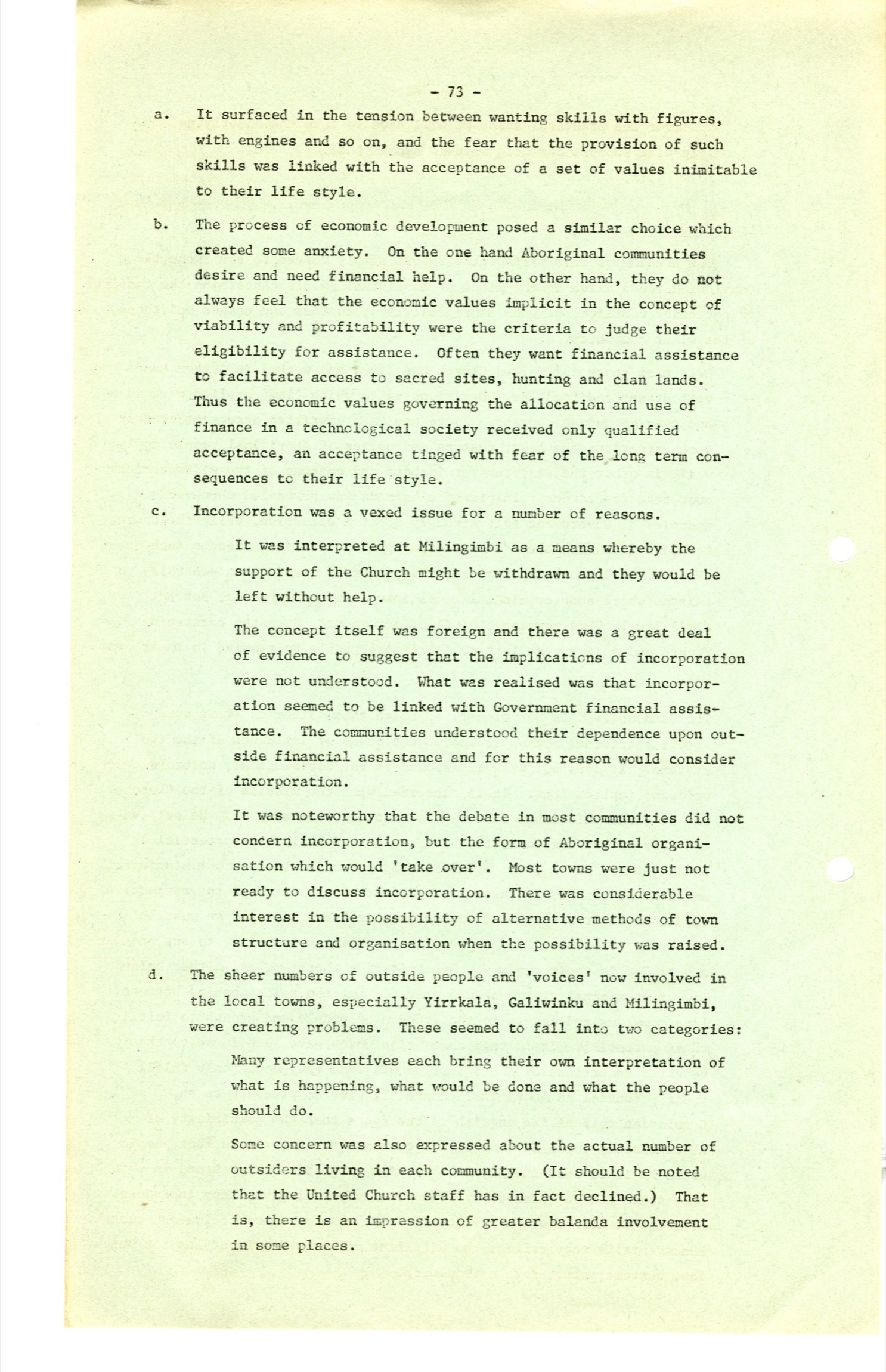 - 73 -

a. It surfaced in the tension between wanting skills with figures, with engines and so on, and the fear that the provision of such skills was linked with the acceptance of a set of values inimitable to their life style.

b. The process of economic development posed a similar choice which created some anxiety. On the one hand Aboriginal communities desire and need financial help. On the other hand, they do not always feel that the economic values implicit in the concept of viability and profitability were the criteria to judge their eligibility for assistance. Often they want financial assistance to facilitate access to sacred sites, hunting and clan lands. Thus the economic values governing the allocation and use of finance in a technological society received only qualified acceptance, an acceptance tinged with fear of the long term consequences to their life style.

c. Incorporation was a vexed issue for a number of reasons.

It was interpreted at Milingimbi as a means whereby the support of the Church might be withdrawn and they would be left without help.

The concept itself was foreign and there was a great deal of evidence to suggest that the implications of incorporation were not understood. What was realised was that incorporation seemed to be linked with Government financial assistance. The communities understood their dependence upon outside financial assistance and for this reason would consider incorporation.

It was noteworthy that the debate in most communities did not concern incorporation, but the form of Aboriginal organisation which would 'take over'. Most towns were just not ready to discuss incorporation. There was considerable interest in the possibility of alternative methods of town structure and organisation when the possibility was raised.

d. The sheer numbers of outside people and 'voices' now involved in the local towns, especially Yirrkala, Galiwinku and Milingimbi, were creating problems. These seemed to fall into two categories:

Many representatives each bring their own interpretation of what is happening, what would be done and what the people should do.

Some concern was also expressed about the actual number of outsiders living in each community. (It should be noted that the United Church staff has in fact declined.) That is, there is an impression of greater balanda involvement in some places.